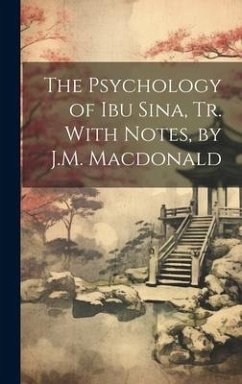 The Psychology of Ibu Sina, Tr. With Notes, by J.M. Macdonald